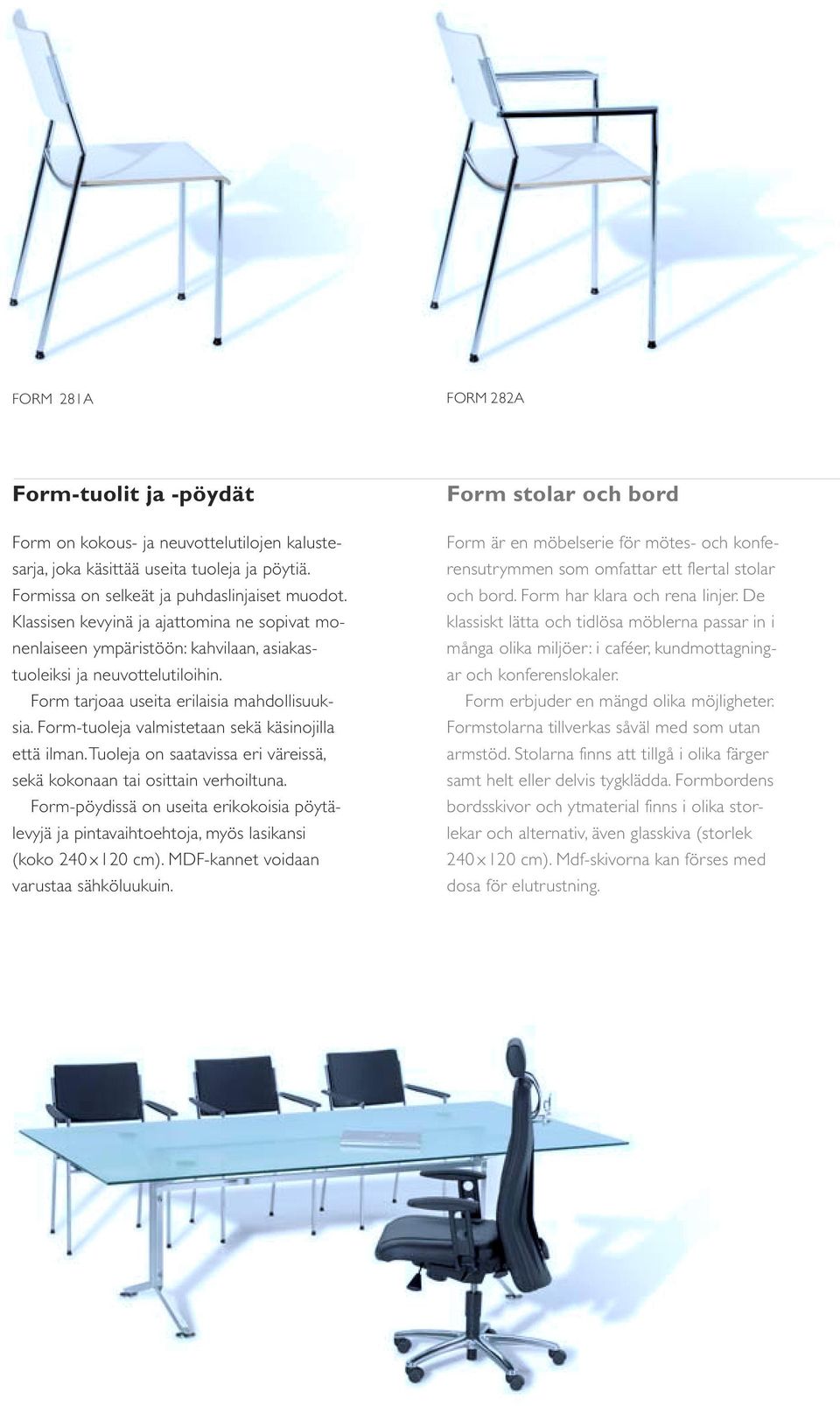 FORM 281A

FORM 282A

Form-tuolit ja -pöydät

Form on kokous- ja neuvottelutilojen kalustesarja, joka käsittää useita tuoleja ja pöytiä. Formissa on selkeät ja puhdaslinjaiset muodot. Klassisen kevyinä ja ajattomina ne sopivat monenlaiseen ympäristöön: kahvilaan, asiakastuoleiksi ja neuvottelutiloihin.

Form tarjoaa useita erilaisia mahdollisuuksia. Form-tuoleja valmistetaan sekä käsinojilla että ilman. Tuoleja on saatavissa eri väreissä, sekä kokonaan tai osittain verhoiltuna.

Form-pöydissä on useita erikokoisia pöytälevyjä ja pintavaihtoehtoja, myös lasikansi (koko 240 x 120 cm). MDF-kannet voidaan varustaa sähköluukuin.

Form stolar och bord

Form är en möbelserie för mötes- och konferensutrymmen som omfattar ett flertal stolar och bord. Form har klara och rena linjer. De klassiskt lätta och tidlösa möblerna passar in i många olika miljöer: i caféer, kundmottagningar och konferenslokaler.

Form erbjuder en mängd olika möjligheter. Formstolarna tillverkas såväl med som utan armstöd. Stolarna finns att tillgå i olika färger samt helt eller delvis tygklädda. Formbordens bordsskivor och ytmaterial finns i olika storlekar och alternativ, även glasskiva (storlek 240 x 120 cm). Mdf-skivorna kan förses med dosa för elutrustning.